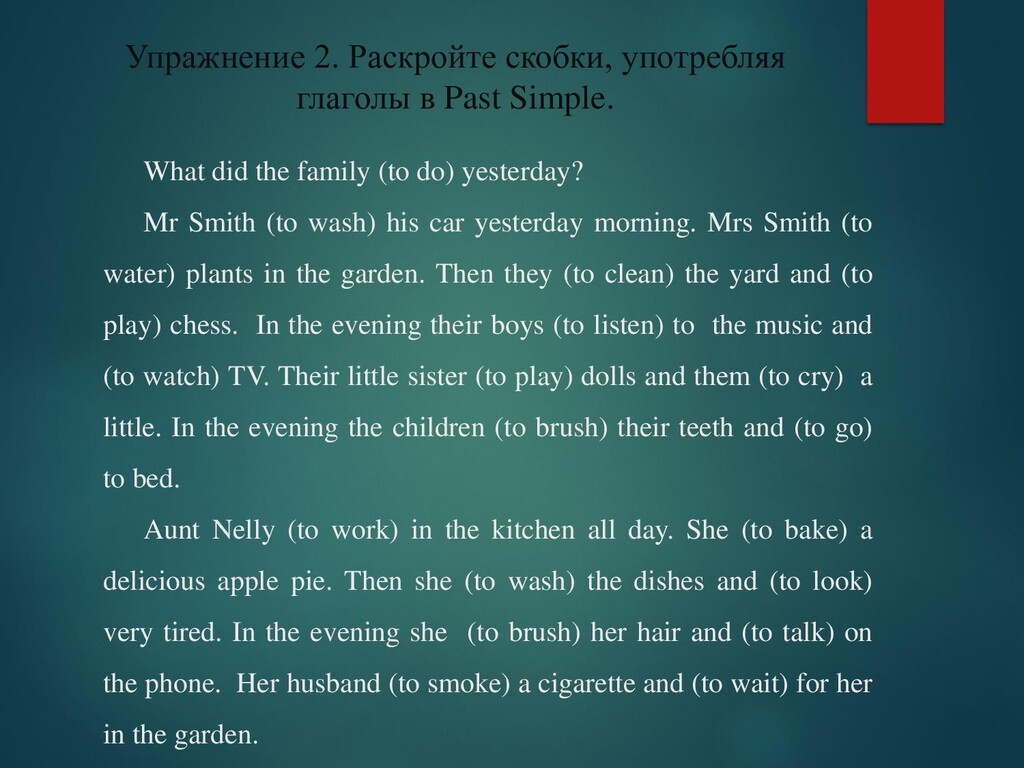 Упражнение 2. Раскройте скобки, употребляя глаголы в Past Simple.

What did the family (to do) yesterday?

Mr Smith (to wash) his car yesterday morning. Mrs Smith (to water) plants in the garden. Then they (to clean) the yard and (to play) chess. In the evening their boys (to listen) to the music and (to watch) TV. Their little sister (to play) dolls and them (to cry) a little. In the evening the children (to brush) their teeth and (to go) to bed.

Aunt Nelly (to work) in the kitchen all day. She (to bake) a delicious apple pie. Then she (to wash) the dishes and (to look) very tired. In the evening she (to brush) her hair and (to talk) on the phone. Her husband (to smoke) a cigarette and (to wait) for her in the garden.